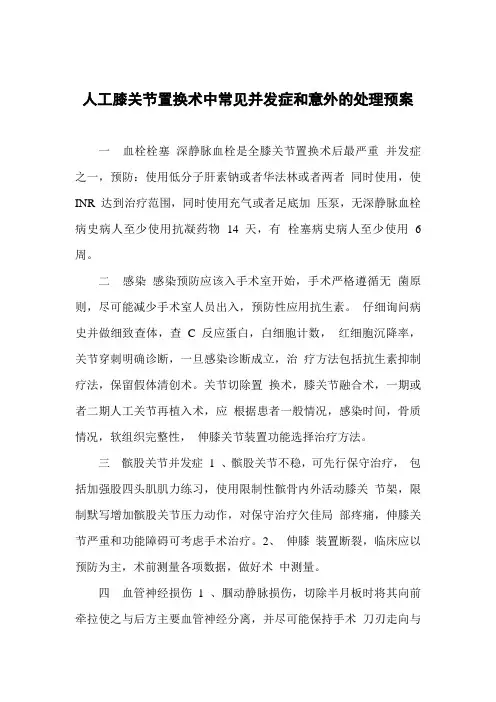 人工膝关节置换术中常见并发症和意外的处理预案

一 血栓栓塞 深静脉血栓是全膝关节置换术后最严重 并发症之一，预防：使用低分子肝素钠或者华法林或者两者 同时使用，使 INR 达到治疗范围，同时使用充气或者足底加 压泵，无深静脉血栓病史病人至少使用抗凝药物 14 天，有 栓塞病史病人至少使用 6 周。

二 感染 感染预防应该入手术室开始，手术严格遵循无 菌原则，尽可能减少手术室人员出入，预防性应用抗生素。 仔细询问病史并做细致查体，查 C 反应蛋白，白细胞计数， 红细胞沉降率，关节穿刺明确诊断，一旦感染诊断成立，治 疗方法包括抗生素抑制疗法，保留假体清创术。关节切除置 换术，膝关节融合术，一期或者二期人工关节再植入术，应 根据患者一般情况，感染时间，骨质情况，软组织完整性， 伸膝关节装置功能选择治疗方法。

三 髌股关节并发症 1 、髌股关节不稳，可先行保守治疗， 包括加强股四头肌肌力练习，使用限制性髌骨内外活动膝关 节架，限制默写增加髌股关节压力动作，对保守治疗欠佳局 部疼痛，伸膝关节严重和功能障碍可考虑手术治疗。2、 伸膝 装置断裂，临床应以预防为主，术前测量各项数据，做好术 中测量。

四 血管神经损伤 1 、腘动静脉损伤，切除半月板时将其向前牵拉使之与后方主要血管神经分离，并尽可能保持手术 刀刃走向与